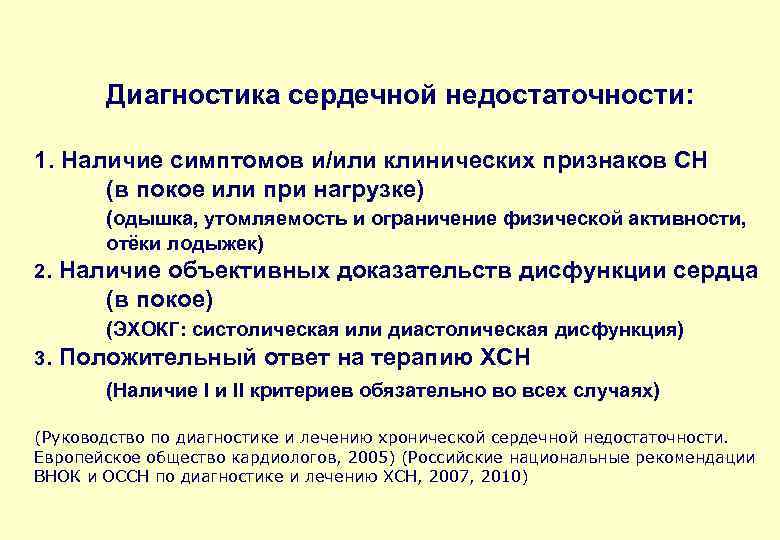 Диагностика сердечной недостаточности:

1. Наличие симптомов и/или клинических признаков СН
(в покое или при нагрузке)
(одышка, утомляемость и ограничение физической активности, отёки лодыжек)
2. Наличие объективных доказательств дисфункции сердца
(в покое)
(ЭХОКГ: систолическая или диастолическая дисфункция)
3. Положительный ответ на терапию ХСН
(Наличие I и II критериев обязательно во всех случаях)

(Руководство по диагностике и лечению хронической сердечной недостаточности. Европейское общество кардиологов, 2005) (Российские национальные рекомендации ВНОК и ОССН по диагностике и лечению ХСН, 2007, 2010)